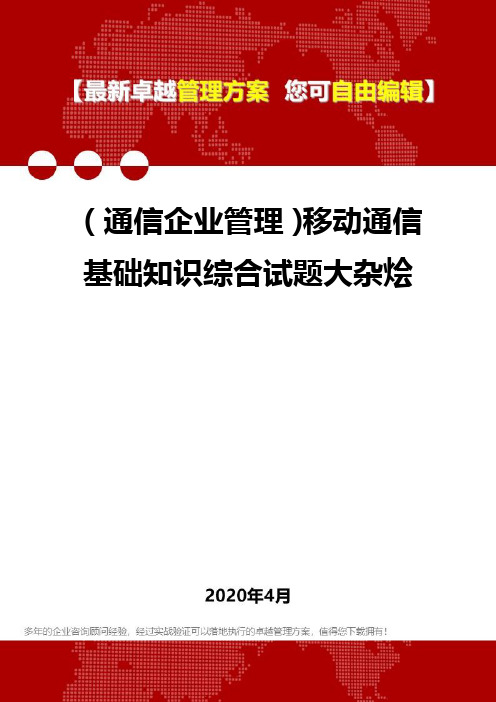 【最新卓越管理方案 您可自由编辑】

(通信企业管理)移动通信基础知识综合试题大杂烩

2020年4月

多年的企业咨询顾问经验，经过实战验证可以落地执行的卓越管理方案，值得您下载拥有！